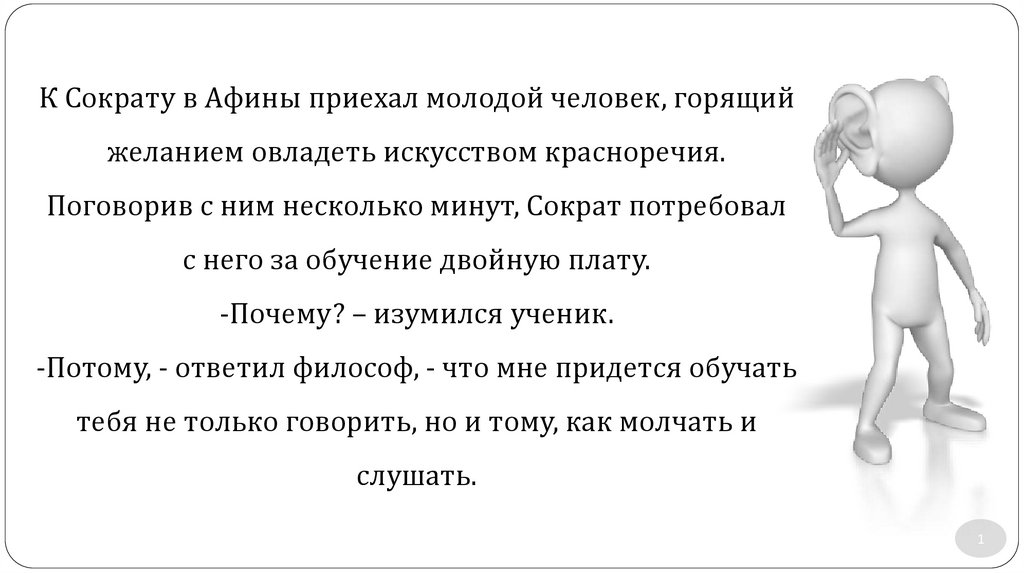 К Сократу в Афины приехал молодой человек, горящий желанием овладеть искусством красноречия. Поговорив с ним несколько минут, Сократ потребовал с него за обучение двойную плату.

-Почему? – изумился ученик.

-Потому, - ответил философ, - что мне придется обучать тебя не только говорить, но и тому, как молчать и слушать.

1